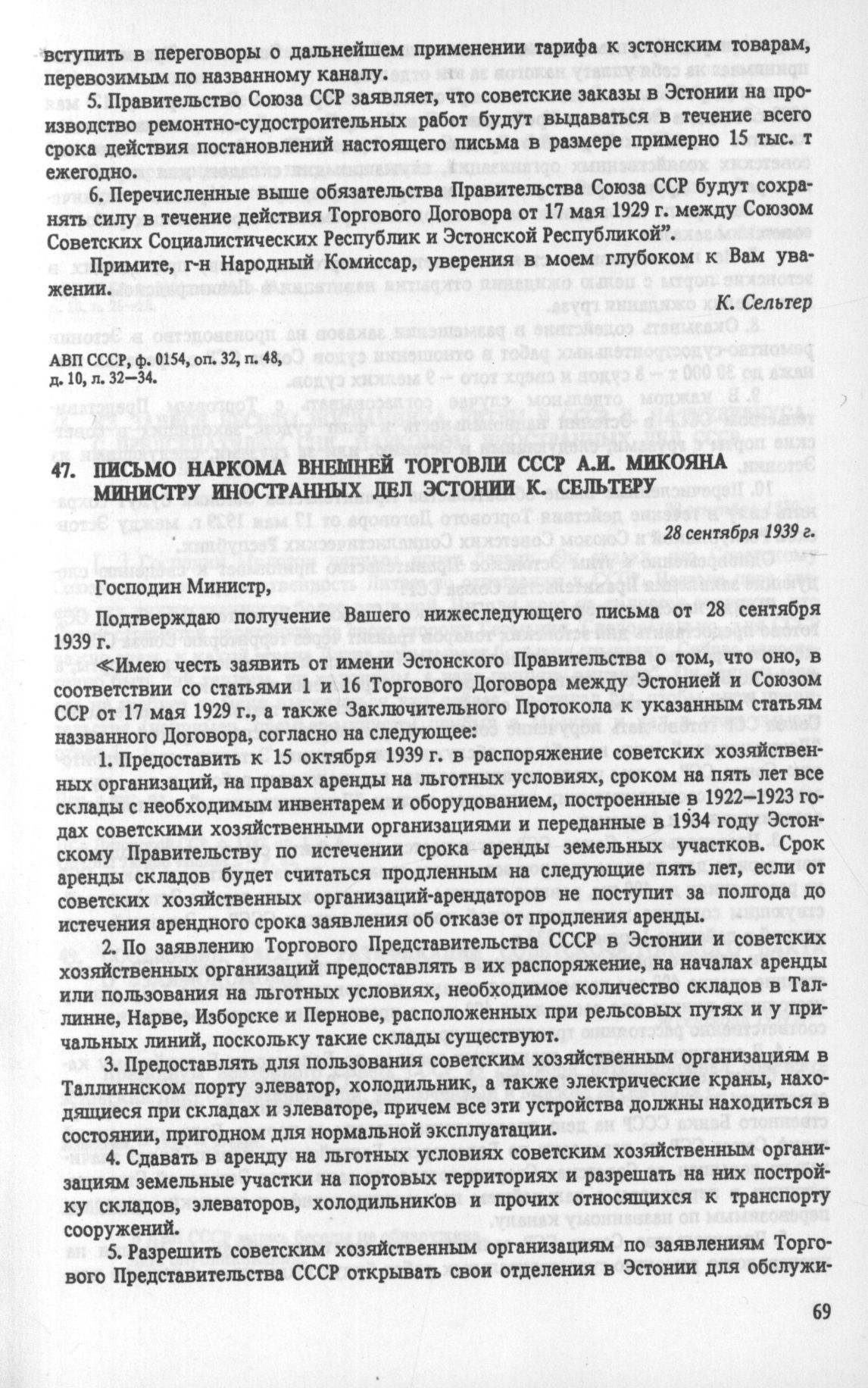 вступить в переговоры о дальнейшем применении тарифа к эстонским товарам, перевозимым по названному каналу.

5. Правительство Союза ССР заявляет, что советские заказы в Эстонии на производство ремонтно-судостроительных работ будут выдаваться в течение всего срока действия постановлений настоящего письма в размере примерно 15 тыс. т ежегодно.

6. Перечисленные выше обязательства Правительства Союза ССР будут сохранять силу в течение действия Торгового Договора от 17 мая 1929 г. между Союзом Советских Социалистических Республик и Эстонской Республикой".

Примите, г-н Народный Комиссар, уверения в моем глубоком к Вам уважении.

К. Сельтер

АВП СССР, ф. 0154, оп. 32, п. 48, д. 10, л. 32—34.

47. ПИСЬМО НАРКОМА ВНЕШНЕЙ ТОРГОВЛИ СССР А.И. МИКОЯНА МИНИСТРУ ИНОСТРАННЫХ ДЕЛ ЭСТОНИИ К. СЕЛЬТЕРУ

28 сентября 1939 г.

Господин Министр,

Подтверждаю получение Вашего нижеследующего письма от 28 сентября 1939 г.

≪Имею честь заявить от имени Эстонского Правительства о том, что оно, в соответствии со статьями 1 и 16 Торгового Договора между Эстонией и Союзом ССР от 17 мая 1929 г., а также Заключительного Протокола к указанным статьям названного Договора, согласно на следующее:

1. Предоставить к 15 октября 1939 г. в распоряжение советских хозяйственных организаций, на правах аренды на льготных условиях, сроком на пять лет все склады с необходимым инвентарем и оборудованием, построенные в 1922—1923 годах советскими хозяйственными организациями и переданные в 1934 году Эстонскому Правительству по истечении срока аренды земельных участков. Срок аренды складов будет считаться продленным на следующие пять лет, если от советских хозяйственных организаций-арендаторов не поступит за полгода до истечения арендного срока заявления об отказе от продления аренды.

2. По заявлению Торгового Представительства СССР в Эстонии и советских хозяйственных организаций предоставлять в их распоряжение, на началах аренды или пользования на льготных условиях, необходимое количество складов в Таллинне, Нарве, Изборске и Пернове, расположенных при рельсовых путях и у причальных линий, поскольку такие склады существуют.

3. Предоставлять для пользования советским хозяйственным организациям в Таллиннском порту элеватор, холодильник, а также электрические краны, находящиеся при складах и элеваторе, причем все эти устройства должны находиться в состоянии, пригодном для нормальной эксплуатации.

4. Сдавать в аренду на льготных условиях советским хозяйственным организациям земельные участки на портовых территориях и разрешать на них постройку складов, элеваторов, холодильников и прочих относящихся к транспорту сооружений.

5. Разрешить советским хозяйственным организациям по заявлениям Торгового Представительства СССР открывать свои отделения в Эстонии для обслужи-

69